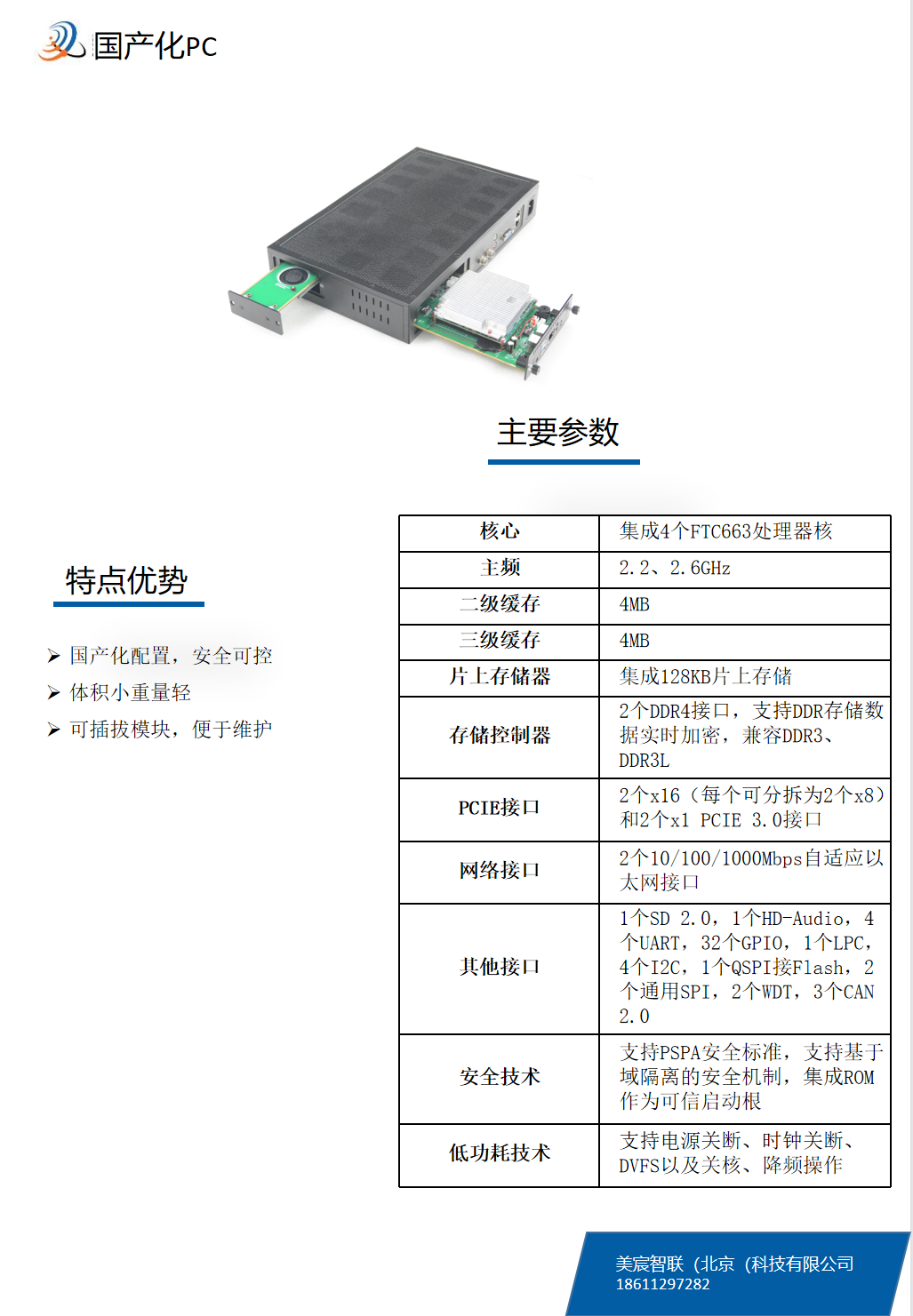 国产化PC

主要参数

特点优势

➢ 国产化配置，安全可控
➢ 体积小重量轻
➢ 可插拔模块，便于维护

| 核心 | 集成4个FTC663处理器核 |
|---|---|
| 主频 | 2.2、2.6GHz |
| 二级缓存 | 4MB |
| 三级缓存 | 4MB |
| 片上存储器 | 集成128KB片上存储 |
| 存储控制器 | 2个DDR4接口，支持DDR存储数据实时加密，兼容DDR3、DDR3L |
| PCIE接口 | 2个x16（每个可分拆为2个x8）和2个x1 PCIE 3.0接口 |
| 网络接口 | 2个10/100/1000Mbps自适应以太网接口 |
| 其他接口 | 1个SD 2.0，1个HD-Audio，4个UART，32个GPIO，1个LPC，4个I2C，1个QSPI接Flash，2个通用SPI，2个WDT，3个CAN 2.0 |
| 安全技术 | 支持PSPA安全标准，支持基于域隔离的安全机制，集成ROM作为可信启动根 |
| 低功耗技术 | 支持电源关断、时钟关断、DVFS以及关核、降频操作 |

美宸智联（北京（科技有限公司
18611297282